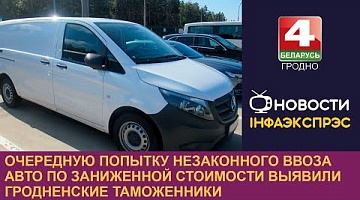 4
БЕЛАРУСЬ
ГРОДНО

НОВОСТИ
ІНФАЭКСПРЭС

ОЧЕРЕДНУЮ ПОПЫТКУ НЕЗАКОННОГО ВВОЗА АВТО ПО ЗАНИЖЕННОЙ СТОИМОСТИ ВЫЯВИЛИ ГРОДНЕНСКИЕ ТАМОЖЕННИКИ